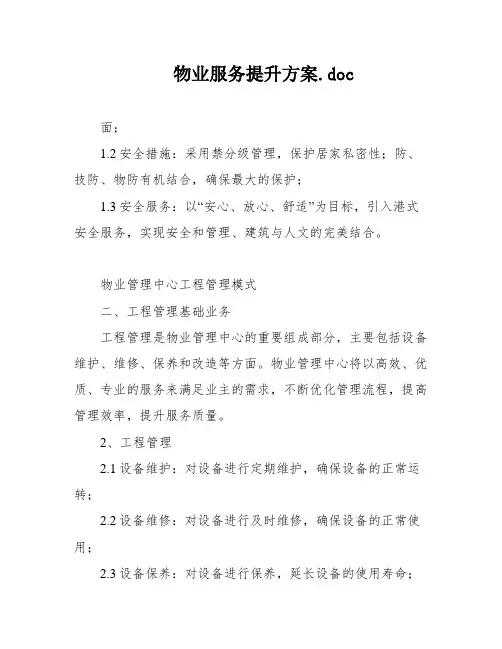 物业服务提升方案.doc

面；

1.2 安全措施：采用禁分级管理，保护居家私密性；防、技防、物防有机结合，确保最大的保护；

1.3 安全服务：以“安心、放心、舒适”为目标，引入港式安全服务，实现安全和管理、建筑与人文的完美结合。

物业管理中心工程管理模式

二、工程管理基础业务

工程管理是物业管理中心的重要组成部分，主要包括设备维护、维修、保养和改造等方面。物业管理中心将以高效、优质、专业的服务来满足业主的需求，不断优化管理流程，提高管理效率，提升服务质量。

2、工程管理

2.1 设备维护：对设备进行定期维护，确保设备的正常运转；

2.2 设备维修：对设备进行及时维修，确保设备的正常使用；

2.3 设备保养：对设备进行保养，延长设备的使用寿命；